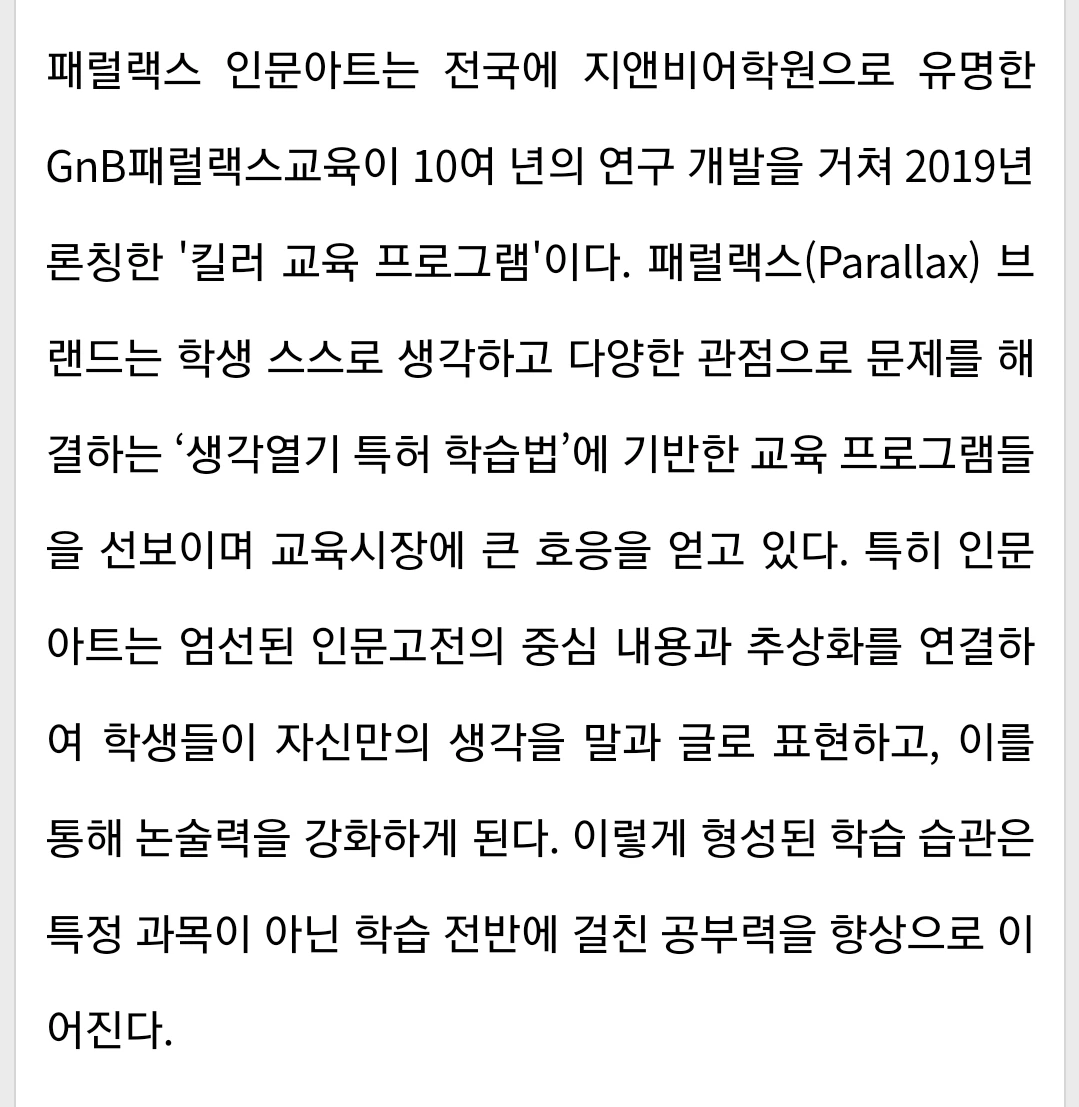 패럴랙스 인문아트는 전국에 지앤비어학원으로 유명한 GnB패럴랙스교육이 10여 년의 연구 개발을 거쳐 2019년 론칭한 '킬러 교육 프로그램'이다. 패럴랙스(Parallax) 브랜드는 학생 스스로 생각하고 다양한 관점으로 문제를 해결하는 ‘생각열기 특허 학습법’에 기반한 교육 프로그램들을 선보이며 교육시장에 큰 호응을 얻고 있다. 특히 인문아트는 엄선된 인문고전의 중심 내용과 추상화를 연결하여 학생들이 자신만의 생각을 말과 글로 표현하고, 이를 통해 논술력을 강화하게 된다. 이렇게 형성된 학습 습관은 특정 과목이 아닌 학습 전반에 걸친 공부력을 향상으로 이어진다.